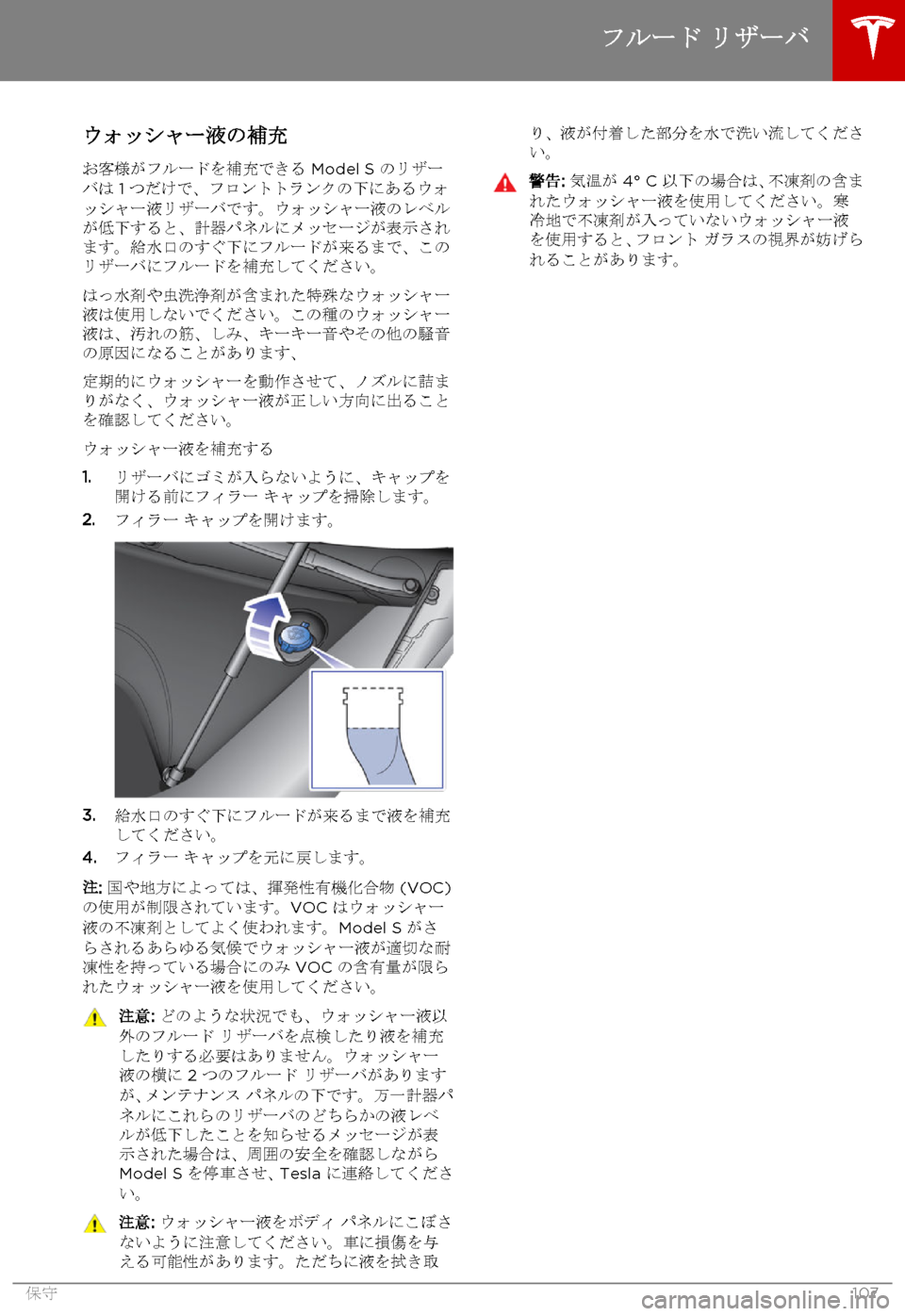 フルード リザーバ

ウォッシャー液の補充

お客様がフルードを補充できる Model S のリザーバは 1 つだけで、フロントトランクの下にあるウォッシャー液リザーバです。ウォッシャー液のレベルが低下すると、計器パネルにメッセージが表示されます。給水口のすぐ下にフルードが来るまで、このリザーバにフルードを補充してください。

はっ水剤や虫洗浄剤が含まれた特殊なウォッシャー液は使用しないでください。この種のウォッシャー液は、汚れの筋、しみ、キーキー音やその他の騒音の原因になることがあります、

定期的にウォッシャーを動作させて、ノズルに詰まりがなく、ウォッシャー液が正しい方向に出ることを確認してください。

ウォッシャー液を補充する

1. リザーバにゴミが入らないように、キャップを開ける前にフィラー キャップを掃除します。

2. フィラー キャップを開けます。

3. 給水口のすぐ下にフルードが来るまで液を補充してください。

4. フィラー キャップを元に戻します。

注: 国や地方によっては、揮発性有機化合物 (VOC) の使用が制限されています。VOC はウォッシャー液の不凍剤としてよく使われます。Model S がさらされるあらゆる気候でウォッシャー液が適切な耐凍性を持っている場合にのみ VOC の含有量が限られたウォッシャー液を使用してください。

注意: どのような状況でも、ウォッシャー液以外のフルード リザーバを点検したり液を補充したりする必要はありません。ウォッシャー液の横に 2 つのフルード リザーバがありますが、メンテナンス パネルの下です。万一計器パネルにこれらのリザーバのどちらかの液レベルが低下したことを知らせるメッセージが表示された場合は、周囲の安全を確認しながら Model S を停車させ、Tesla に連絡してください。

注意: ウォッシャー液をボディ パネルにこぼさないように注意してください。車に損傷を与える可能性があります。ただちに液を拭き取り、液が付着した部分を水で洗い流してください。

警告: 気温が 4° C 以下の場合は、不凍剤の含まれたウォッシャー液を使用してください。寒冷地で不凍剤が入っていないウォッシャー液を使用すると、フロント ガラスの視界が妨げられることがあります。

保守 107

carmanualsonline.info